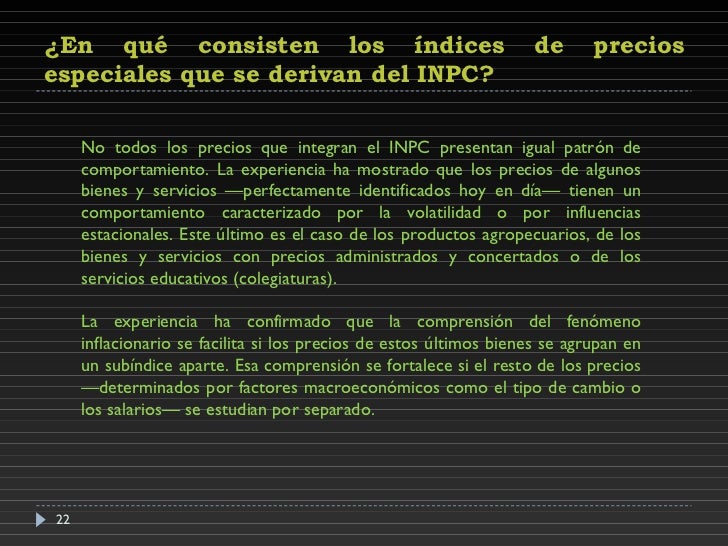 ¿En qué consisten los índices de precios especiales que se derivan del INPC?

No todos los precios que integran el INPC presentan igual patrón de comportamiento. La experiencia ha mostrado que los precios de algunos bienes y servicios —perfectamente identificados hoy en día— tienen un comportamiento caracterizado por la volatilidad o por influencias estacionales. Este último es el caso de los productos agropecuarios, de los bienes y servicios con precios administrados y concertados o de los servicios educativos (colegiaturas).

La experiencia ha confirmado que la comprensión del fenómeno inflacionario se facilita si los precios de estos últimos bienes se agrupan en un subíndice aparte. Esa comprensión se fortalece si el resto de los precios —determinados por factores macroeconómicos como el tipo de cambio o los salarios— se estudian por separado.

22